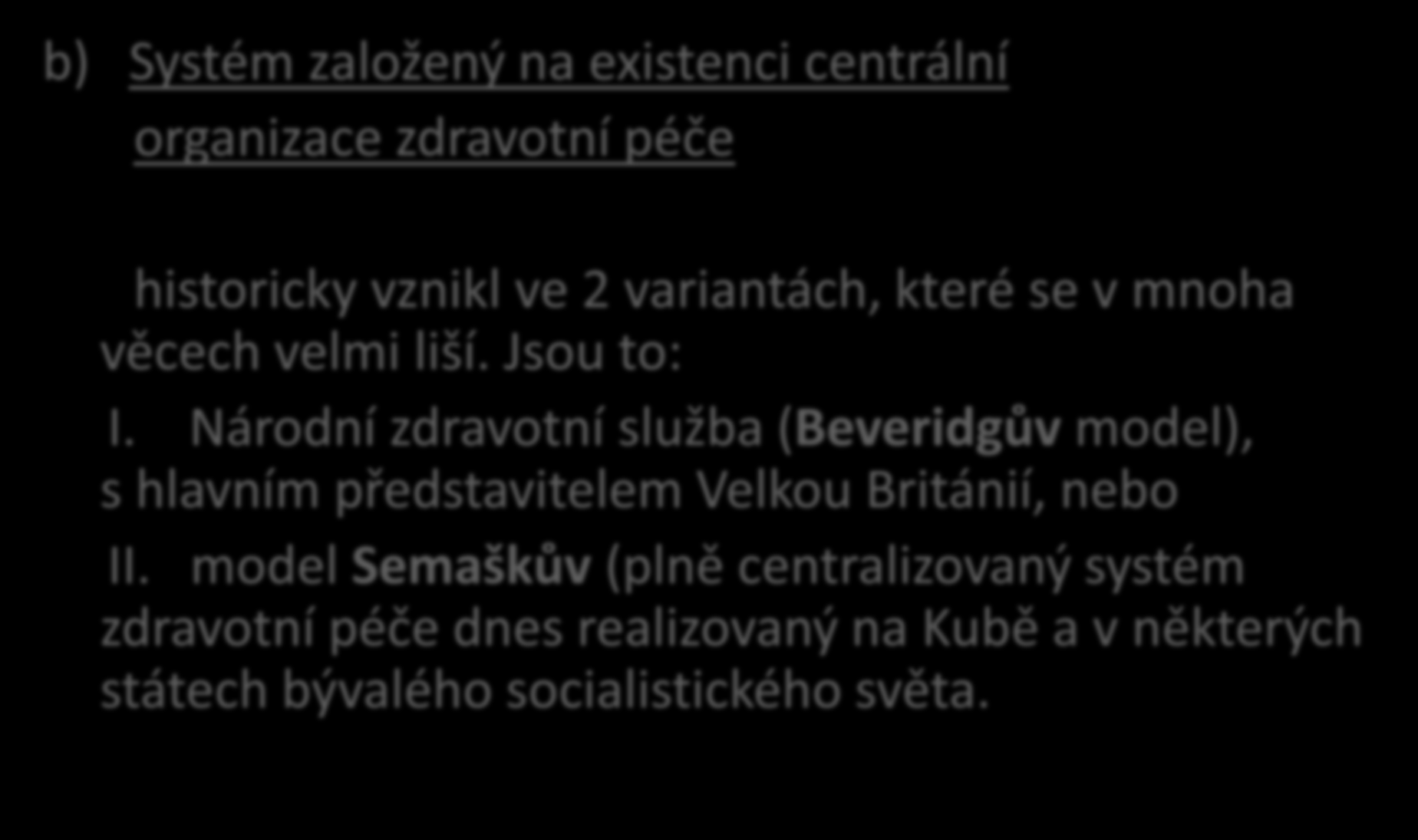 b) Systém založený na existenci centrální organizace zdravotní péče

historicky vznikl ve 2 variantách, které se v mnoha věcech velmi liší. Jsou to:

I. Národní zdravotní služba (Beveridgův model), s hlavním představitelem Velkou Británií, nebo

II. model Semaškův (plně centralizovaný systém zdravotní péče dnes realizovaný na Kubě a v některých státech bývalého socialistického světa.